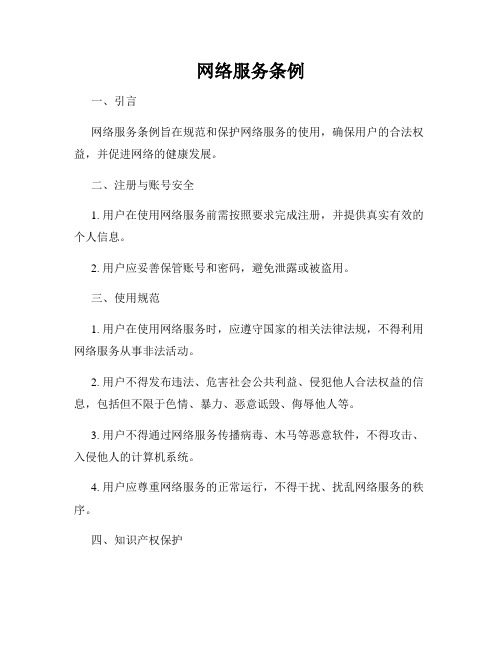 网络服务条例

一、引言

网络服务条例旨在规范和保护网络服务的使用，确保用户的合法权益，并促进网络的健康发展。

二、注册与账号安全

1. 用户在使用网络服务前需按照要求完成注册，并提供真实有效的个人信息。

2. 用户应妥善保管账号和密码，避免泄露或被盗用。

三、使用规范

1. 用户在使用网络服务时，应遵守国家的相关法律法规，不得利用网络服务从事非法活动。

2. 用户不得发布违法、危害社会公共利益、侵犯他人合法权益的信息，包括但不限于色情、暴力、恶意诋毁、侮辱他人等。

3. 用户不得通过网络服务传播病毒、木马等恶意软件，不得攻击、入侵他人的计算机系统。

4. 用户应尊重网络服务的正常运行，不得干扰、扰乱网络服务的秩序。

四、知识产权保护